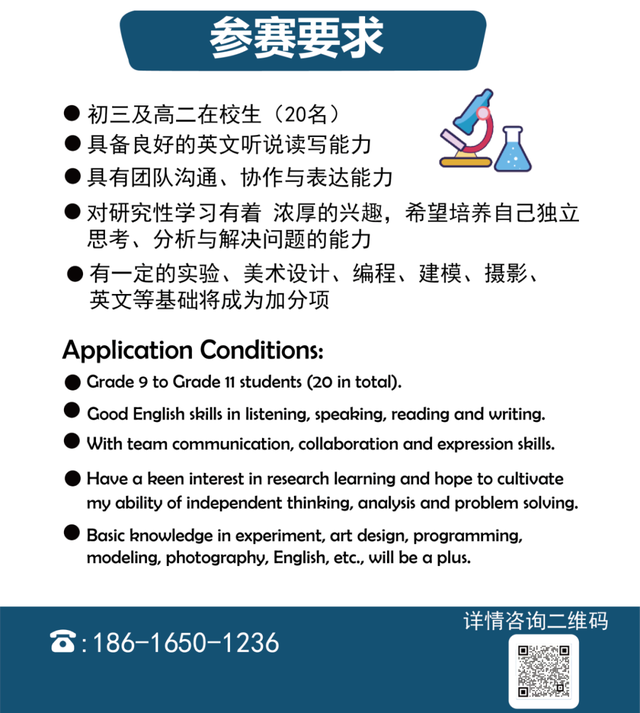 参赛要求

• 初三及高二在校生（20名）
• 具备良好的英文听说读写能力
• 具有团队沟通、协作与表达能力
• 对研究性学习有着 浓厚的兴趣，希望培养自己独立思考、分析与解决问题的能力
• 有一定的实验、美术设计、编程、建模、摄影、英文等基础将成为加分项

Application Conditions:
• Grade 9 to Grade 11 students (20 in total).
• Good English skills in listening, speaking, reading and writing.
• With team communication, collaboration and expression skills.
• Have a keen interest in research learning and hope to cultivate my ability of independent thinking, analysis and problem solving.
• Basic knowledge in experiment, art design, programming, modeling, photography, English, etc., will be a plus.

☎:186-1650-1236

详情咨询二维码